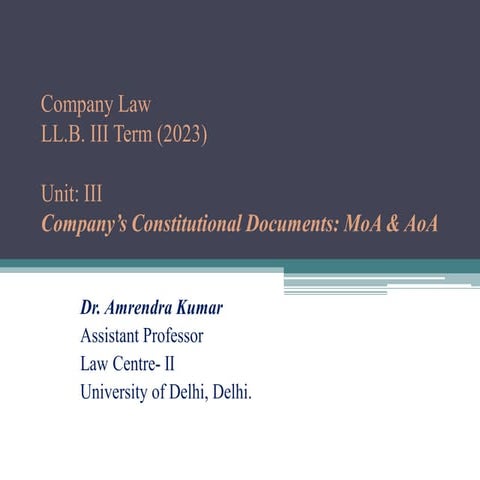 Company Law
LL.B. III Term (2023)

Unit: III
Company's Constitutional Documents: MoA & AoA

Dr. Amrendra Kumar
Assistant Professor
Law Centre- II
University of Delhi, Delhi.